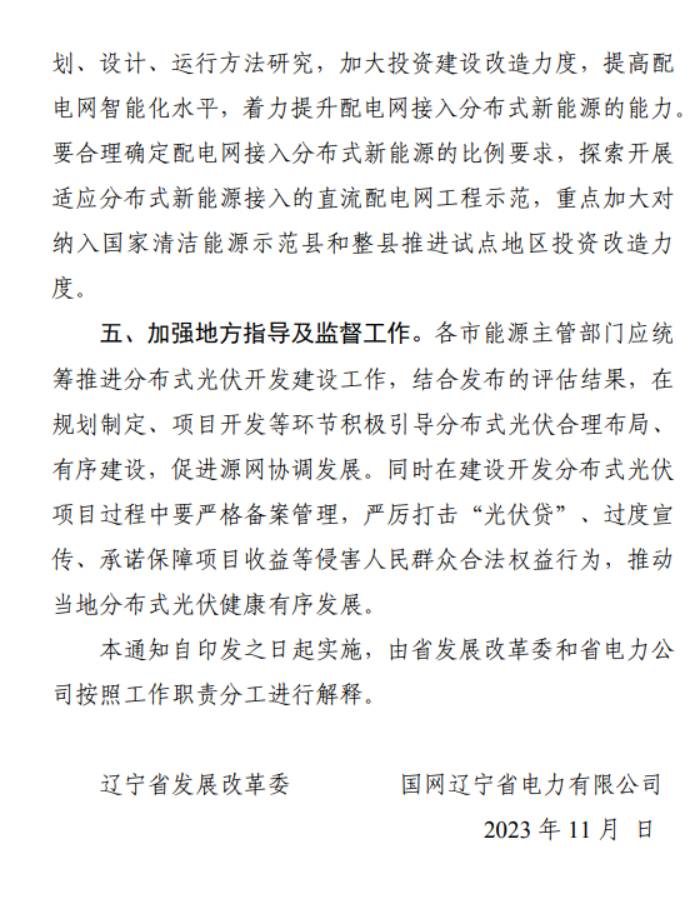 划、设计、运行方法研究，加大投资建设改造力度，提高配电网智能化水平，着力提升配电网接入分布式新能源的能力。要合理确定配电网接入分布式新能源的比例要求，探索开展适应分布式新能源接入的直流配电网工程示范，重点加大对纳入国家清洁能源示范县和整县推进试点地区投资改造力度。

五、加强地方指导及监督工作。各市能源主管部门应统筹推进分布式光伏开发建设工作，结合发布的评估结果，在规划制定、项目开发等环节积极引导分布式光伏合理布局、有序建设，促进源网协调发展。同时在建设开发分布式光伏项目过程中要严格备案管理，严厉打击“光伏贷”、过度宣传、承诺保障项目收益等侵害人民群众合法权益行为，推动当地分布式光伏健康有序发展。

本通知自印发之日起实施，由省发展改革委和省电力公司按照工作职责分工进行解释。

辽宁省发展改革委　　　国网辽宁省电力有限公司

2023 年 11 月　日